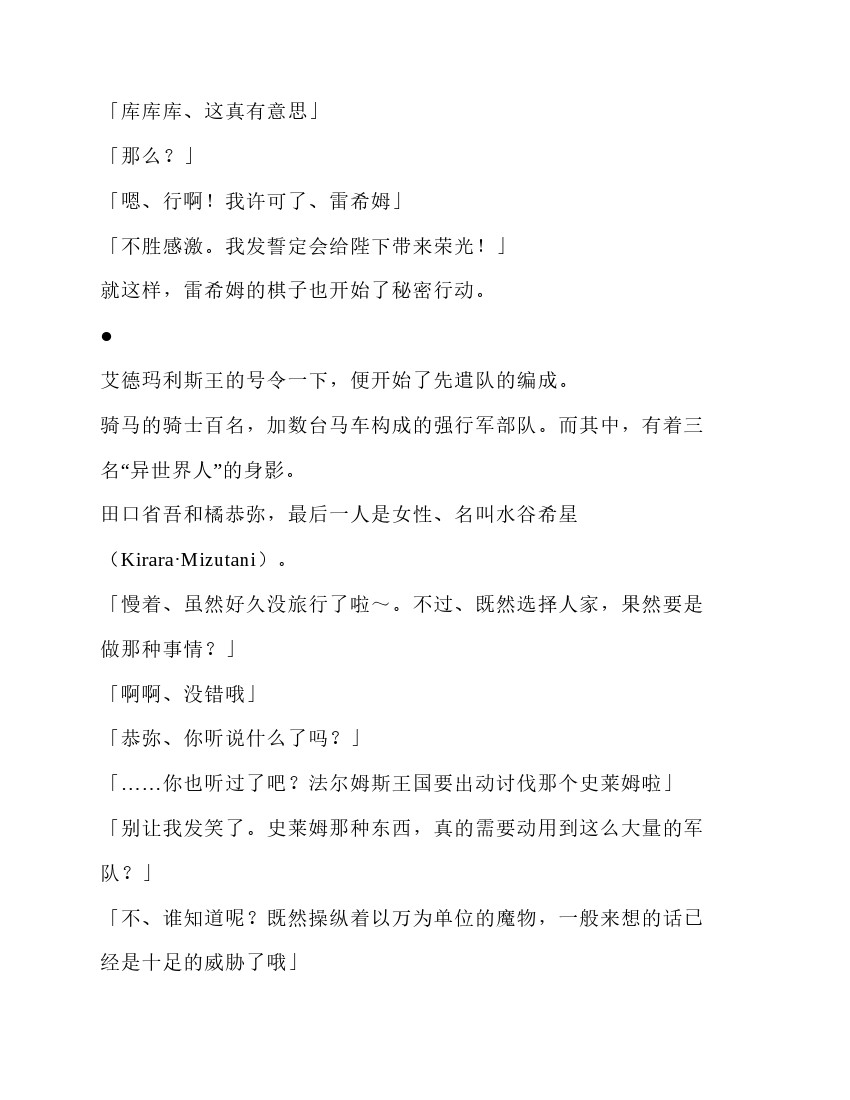 「库库库、这真有意思」

「那么？」

「嗯、行啊！我许可了、雷希姆」

「不胜感激。我发誓定会给陛下带来荣光！」

就这样，雷希姆的棋子也开始了秘密行动。

●

艾德玛利斯王的号令一下，便开始了先遣队的编成。

骑马的骑士百名，加数台马车构成的强行军部队。而其中，有着三名“异世界人”的身影。

田口省吾和橘恭弥，最后一人是女性、名叫水谷希星（Kirara·Mizutani）。

「慢着、虽然好久没旅行了啦～。不过、既然选择人家，果然要是做那种事情？」

「啊啊、没错哦」

「恭弥、你听说什么了吗？」

「……你也听过了吧？法尔姆斯王国要出动讨伐那个史莱姆啦」

「别让我发笑了。史莱姆那种东西，真的需要动用到这么大量的军队？」

「不、谁知道呢？既然操纵着以万为单位的魔物，一般来想的话已经是十足的威胁了哦」